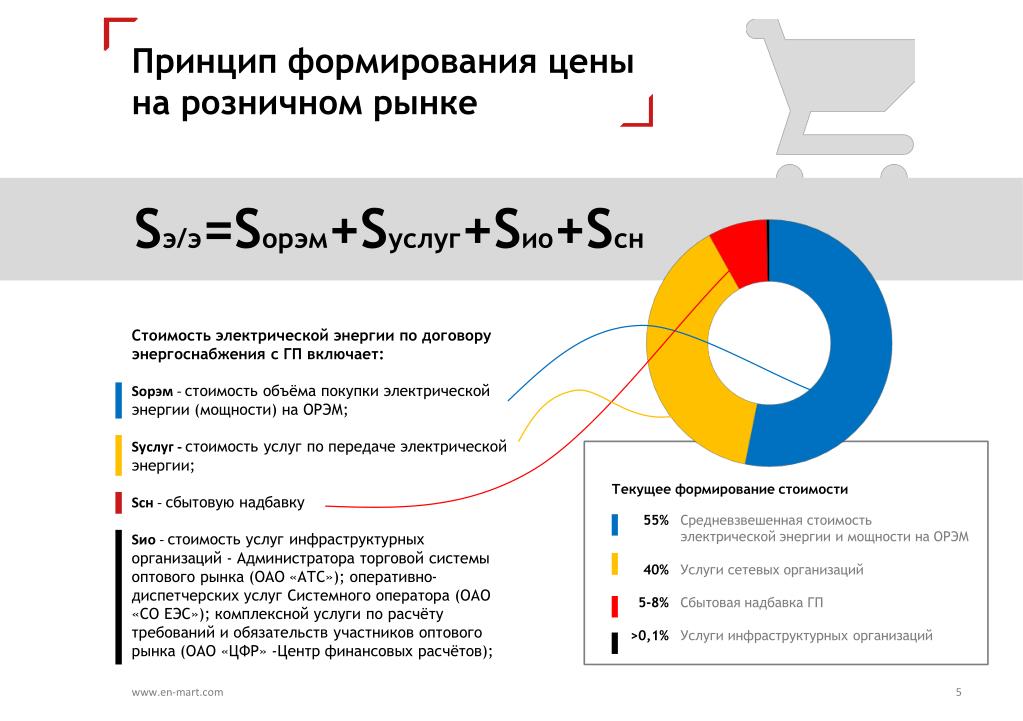 Принцип формирования цены на розничном рынке

$S_{э/э}=S_{орэм}+S_{услуг}+S_{ио}+S_{сн}$

Стоимость электрической энергии по договору энергоснабжения с ГП включает:

Sорэм – стоимость объёма покупки электрической энергии (мощности) на ОРЭМ;

Sуслуг - стоимость услуг по передаче электрической энергии;

Sсн – сбытовую надбавку

Sио – стоимость услуг инфраструктурных организаций - Администратора торговой системы оптового рынка (ОАО «АТС»); оперативно-диспетчерских услуг Системного оператора (ОАО «СО ЕЭС»); комплексной услуги по расчёту требований и обязательств участников оптового рынка (ОАО «ЦФР» -Центр финансовых расчётов);

Текущее формирование стоимости

55% Средневзвешенная стоимость электрической энергии и мощности на ОРЭМ

40% Услуги сетевых организаций

5-8% Сбытовая надбавка ГП

>0,1% Услуги инфраструктурных организаций

www.en-mart.com

5